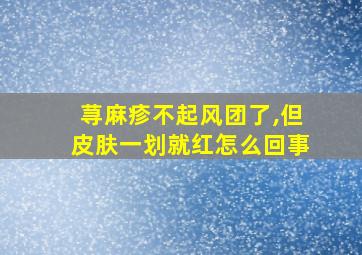 荨麻疹不起风团了,但皮肤一划就红怎么回事